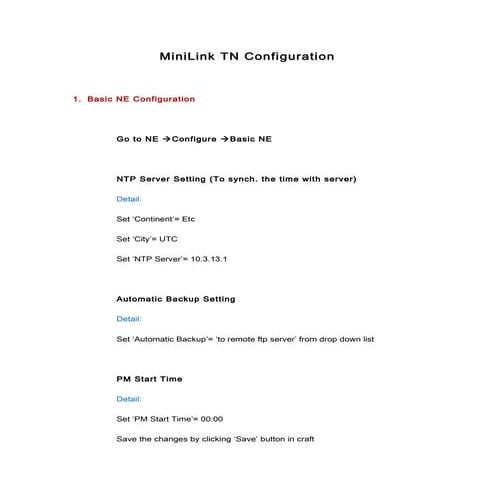 MiniLink TN Configuration

1. Basic NE Configuration

Go to NE →Configure →Basic NE

NTP Server Setting (To synch. the time with server)

Detail:

Set 'Continent'= Etc

Set 'City'= UTC

Set 'NTP Server'= 10.3.13.1

Automatic Backup Setting

Detail:

Set 'Automatic Backup'= 'to remote ftp server' from drop down list

PM Start Time

Detail:

Set 'PM Start Time'= 00:00

Save the changes by clicking 'Save' button in craft